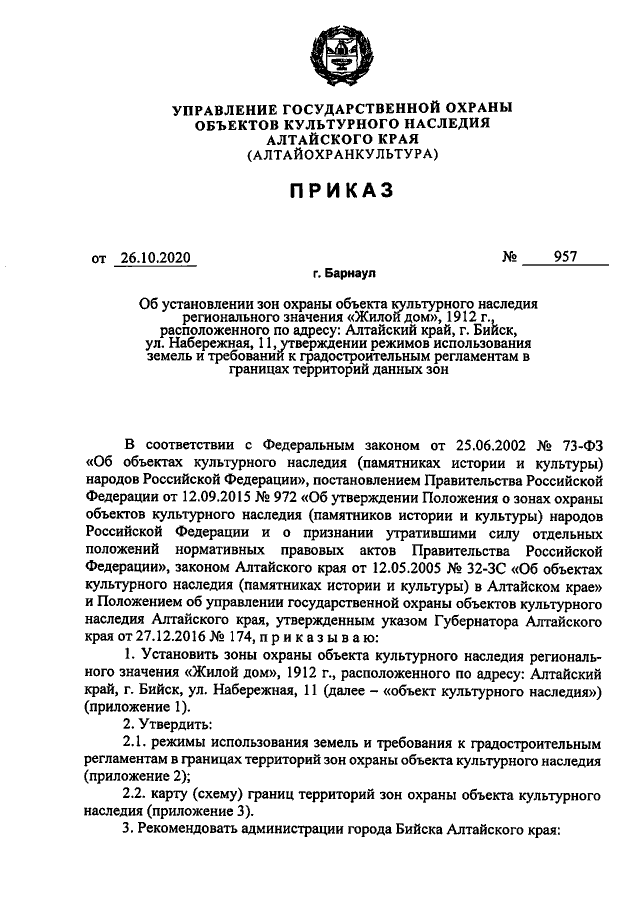 УПРАВЛЕНИЕ ГОСУДАРСТВЕННОЙ ОХРАНЫ
ОБЪЕКТОВ КУЛЬТУРНОГО НАСЛЕДИЯ
АЛТАЙСКОГО КРАЯ
(АЛТАЙОХРАНКУЛЬТУРА)

ПРИКАЗ

от 26.10.2020 № 957

г. Барнаул

Об установлении зон охраны объекта культурного наследия регионального значения «Жилой дом», 1912 г., расположенного по адресу: Алтайский край, г. Бийск, ул. Набережная, 11, утверждении режимов использования земель и требований к градостроительным регламентам в границах территорий данных зон

В соответствии с Федеральным законом от 25.06.2002 № 73-ФЗ «Об объектах культурного наследия (памятниках истории и культуры) народов Российской Федерации», постановлением Правительства Российской Федерации от 12.09.2015 № 972 «Об утверждении Положения о зонах охраны объектов культурного наследия (памятников истории и культуры) народов Российской Федерации и о признании утратившими силу отдельных положений нормативных правовых актов Правительства Российской Федерации», законом Алтайского края от 12.05.2005 № 32-ЗС «Об объектах культурного наследия (памятниках истории и культуры) в Алтайском крае» и Положением об управлении государственной охраны объектов культурного наследия Алтайского края, утвержденным указом Губернатора Алтайского края от 27.12.2016 № 174, п р и к а з ы в а ю:

1. Установить зоны охраны объекта культурного наследия регионального значения «Жилой дом», 1912 г., расположенного по адресу: Алтайский край, г. Бийск, ул. Набережная, 11 (далее – «объект культурного наследия») (приложение 1).

2. Утвердить:

2.1. режимы использования земель и требования к градостроительным регламентам в границах территорий зон охраны объекта культурного наследия (приложение 2);

2.2. карту (схему) границ территорий зон охраны объекта культурного наследия (приложение 3).

3. Рекомендовать администрации города Бийска Алтайского края: